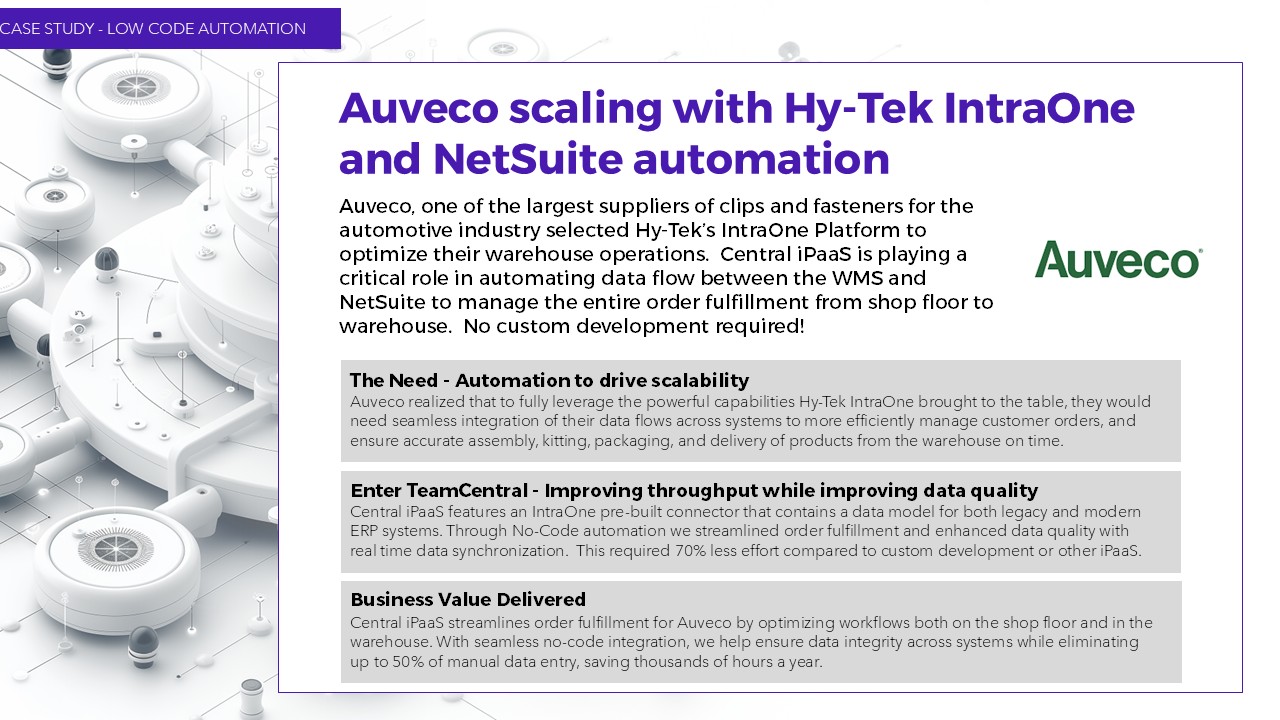 CASE STUDY - LOW CODE AUTOMATION

Auveco scaling with Hy-Tek IntraOne and NetSuite automation

Auveco, one of the largest suppliers of clips and fasteners for the automotive industry selected Hy-Tek's IntraOne Platform to optimize their warehouse operations. Central iPaaS is playing a critical role in automating data flow between the WMS and NetSuite to manage the entire order fulfillment from shop floor to warehouse. No custom development required!

Auveco

The Need - Automation to drive scalability
Auveco realized that to fully leverage the powerful capabilities Hy-Tek IntraOne brought to the table, they would need seamless integration of their data flows across systems to more efficiently manage customer orders, and ensure accurate assembly, kitting, packaging, and delivery of products from the warehouse on time.

Enter TeamCentral - Improving throughput while improving data quality
Central iPaaS features an IntraOne pre-built connector that contains a data model for both legacy and modern ERP systems. Through No-Code automation we streamlined order fulfillment and enhanced data quality with real time data synchronization. This required 70% less effort compared to custom development or other iPaaS.

Business Value Delivered
Central iPaaS streamlines order fulfillment for Auveco by optimizing workflows both on the shop floor and in the warehouse. With seamless no-code integration, we help ensure data integrity across systems while eliminating up to 50% of manual data entry, saving thousands of hours a year.